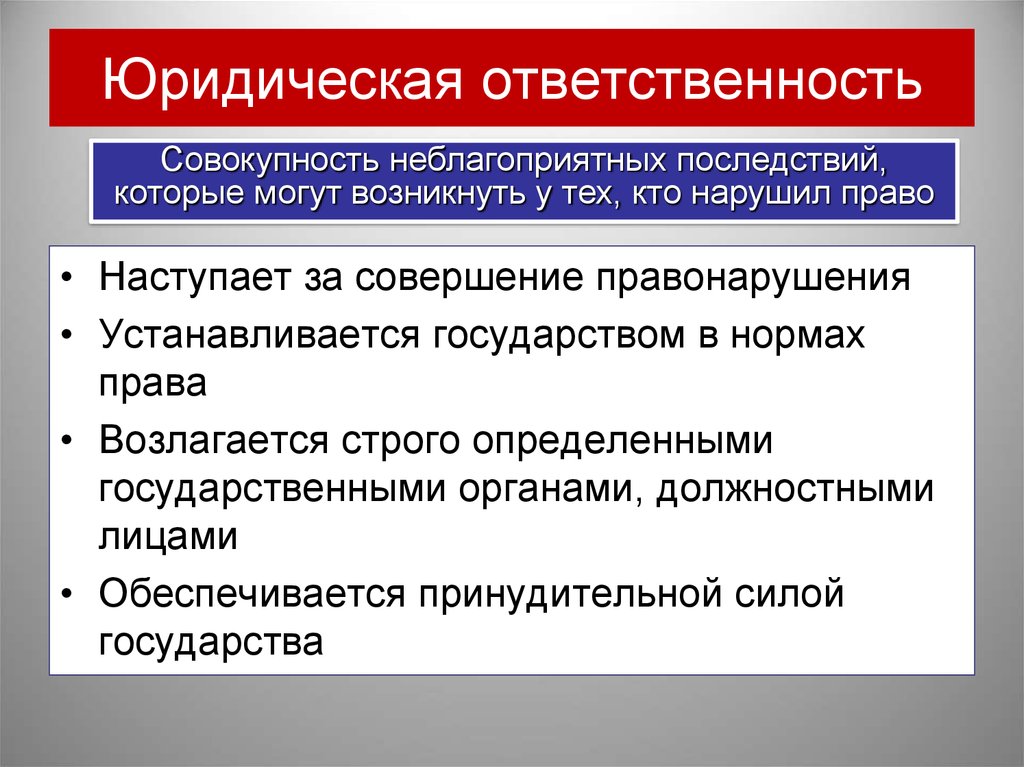 Юридическая ответственность

Совокупность неблагоприятных последствий, которые могут возникнуть у тех, кто нарушил право

• Наступает за совершение правонарушения
• Устанавливается государством в нормах права
• Возлагается строго определенными государственными органами, должностными лицами
• Обеспечивается принудительной силой государства